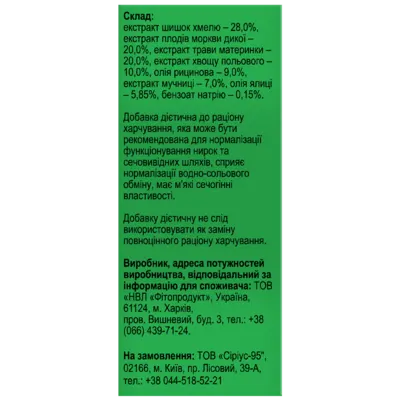 Склад:
екстракт шишок хмелю – 28,0%, екстракт плодів моркви дикої – 20,0%, екстракт трави материнки – 20,0%, екстракт хвощу польового – 10,0%, олія рицинова – 9,0%, екстракт мучниці – 7,0%, олія ялиці – 5,85%, бензоат натрію – 0,15%.

Добавка дієтична до раціону харчування, яка може бути рекомендована для нормалізації функціонування нирок та сечовивідних шляхів, сприяє нормалізації водно-сольового обміну, має м'які сечогінні властивості.

Добавку дієтичну не слід використовувати як заміну повноцінного раціону харчування.

Виробник, адреса потужностей виробництва, відповідальний за інформацію для споживача: ТОВ «НВЛ «Фітопродукт», Україна, 61124, м. Харків, пров. Вишневий, буд. 3, тел.: +38 (066) 439-71-24.

На замовлення: ТОВ «Сіріус-95", 02166, м. Київ, пр. Лісовий, 39-А, тел.: +38 044-518-52-21